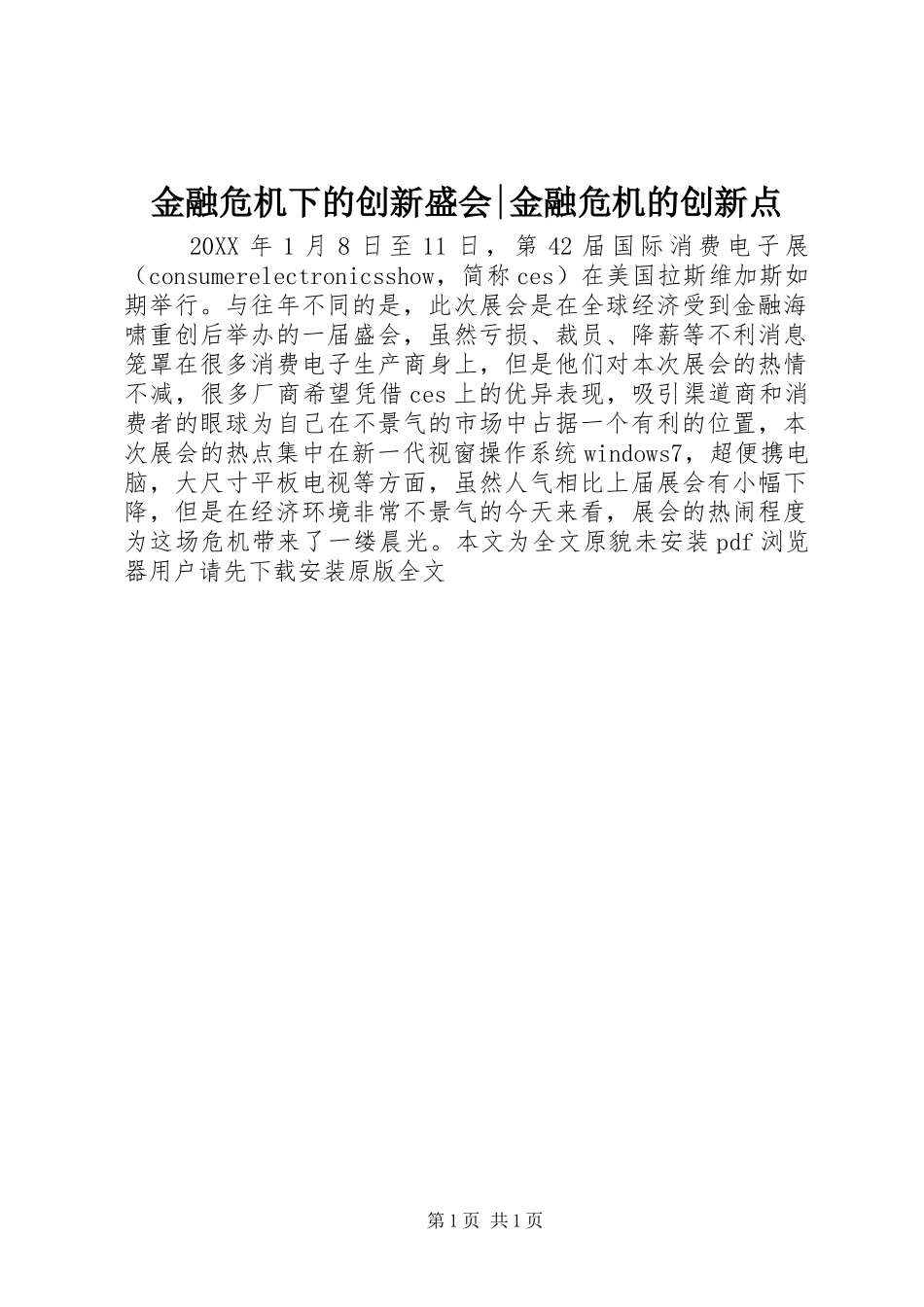 金融危机下的创新盛会|金融危机的创新点

20XX 年 1 月 8 日至 11 日，第 42 届国际消费电子展（consumerelectronicsshow，简称 ces）在美国拉斯维加斯如期举行。与往年不同的是，此次展会是在全球经济受到金融海啸重创后举办的一届盛会，虽然亏损、裁员、降薪等不利消息笼罩在很多消费电子生产商身上，但是他们对本次展会的热情不减，很多厂商希望凭借 ces 上的优异表现，吸引渠道商和消费者的眼球为自己在不景气的市场中占据一个有利的位置，本次展会的热点集中在新一代视窗操作系统 windows7，超便携电脑，大尺寸平板电视等方面，虽然人气相比上届展会有小幅下降，但是在经济环境非常不景气的今天来看，展会的热闹程度为这场危机带来了一缕晨光。本文为全文原貌未安装 pdf 浏览器用户请先下载安装原版全文

第 1 页 共 1 页